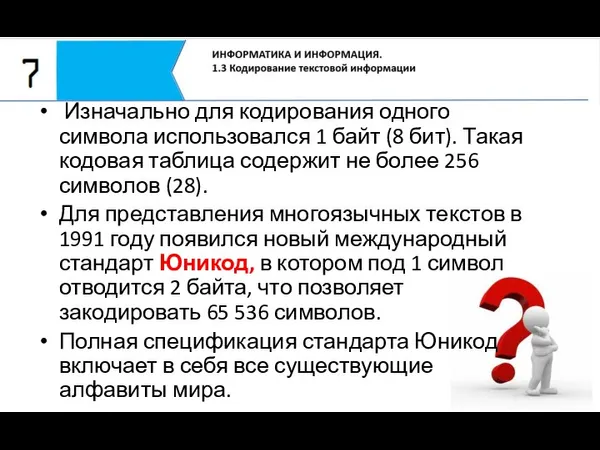 7

ИНФОРМАТИКА И ИНФОРМАЦИЯ.
1.3 Кодирование текстовой информации

• Изначально для кодирования одного символа использовался 1 байт (8 бит). Такая кодовая таблица содержит не более 256 символов (28).

• Для представления многоязычных текстов в 1991 году появился новый международный стандарт Юникод, в котором под 1 символ отводится 2 байта, что позволяет закодировать 65 536 символов.

• Полная спецификация стандарта Юникод включает в себя все существующие алфавиты мира.